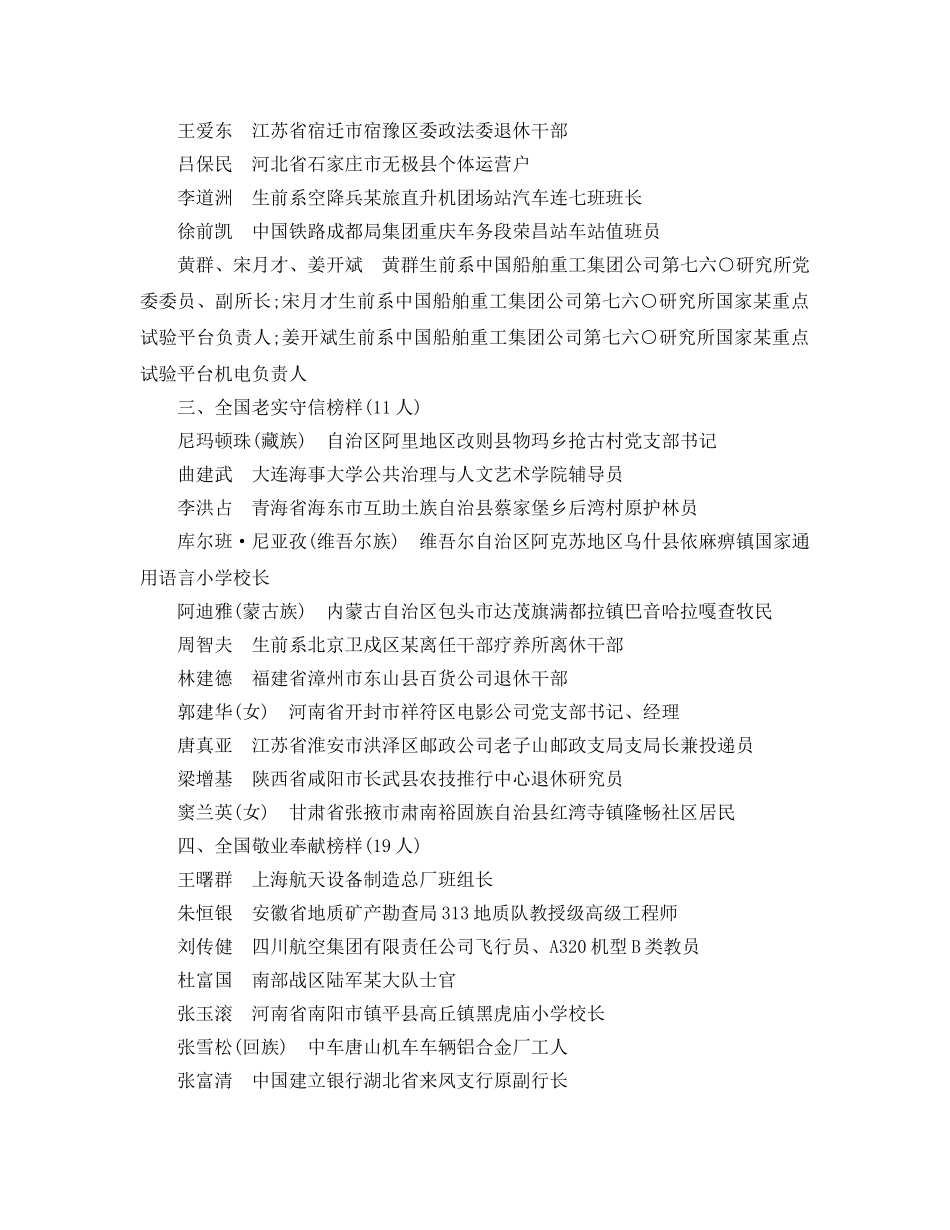 王爱东 江苏省宿迁市宿豫区委政法委退休干部

吕保民 河北省石家庄市无极县个体运营户

李道洲 生前系空降兵某旅直升机团场站汽车连七班班长

徐前凯 中国铁路成都局集团重庆车务段荣昌站车站值班员

黄群、宋月才、姜开斌 黄群生前系中国船舶重工集团公司第七六〇研究所党委委员、副所长;宋月才生前系中国船舶重工集团公司第七六〇研究所国家某重点试验平台负责人;姜开斌生前系中国船舶重工集团公司第七六〇研究所国家某重点试验平台机电负责人

三、全国老实守信榜样(11人)

尼玛顿珠(藏族) 自治区阿里地区改则县物玛乡抢古村党支部书记

曲建武 大连海事大学公共治理与人文艺术学院辅导员

李洪占 青海省海东市互助土族自治县蔡家堡乡后湾村原护林员

库尔班·尼亚孜(维吾尔族) 维吾尔自治区阿克苏地区乌什县依麻痹镇国家通用语言小学校长

阿迪雅(蒙古族) 内蒙古自治区包头市达茂旗满都拉镇巴音哈拉嘎查牧民

周智夫 生前系北京卫戍区某离任干部疗养所离休干部

林建德 福建省漳州市东山县百货公司退休干部

郭建华(女) 河南省开封市祥符区电影公司党支部书记、经理

唐真亚 江苏省淮安市洪泽区邮政公司老子山邮政支局支局长兼投递员

梁增基 陕西省咸阳市长武县农技推行中心退休研究员

窦兰英(女) 甘肃省张掖市肃南裕固族自治县红湾寺镇隆畅社区居民

四、全国敬业奉献榜样(19人)

王曙群 上海航天设备制造总厂班组长

朱恒银 安徽省地质矿产勘查局313地质队教授级高级工程师

刘传健 四川航空集团有限责任公司飞行员、A320机型B类教员

杜富国 南部战区陆军某大队士官

张玉滚 河南省南阳市镇平县高丘镇黑虎庙小学校长

张雪松(回族) 中车唐山机车车辆铝合金厂工人

张富清 中国建立银行湖北省来凤支行原副行长